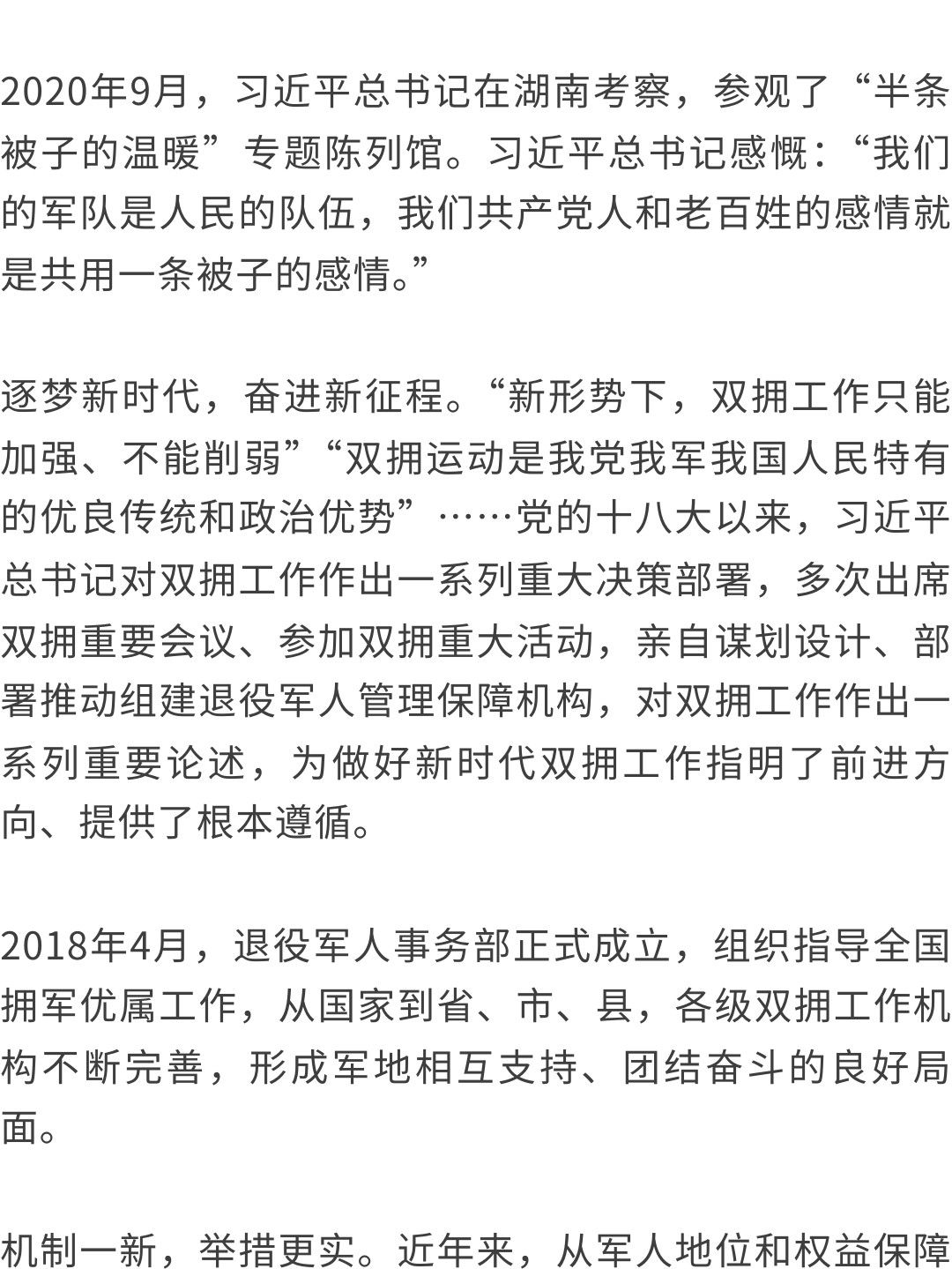 2020年9月，习近平总书记在湖南考察，参观了“半条被子的温暖”专题陈列馆。习近平总书记感慨：“我们的军队是人民的队伍，我们共产党人和老百姓的感情就是共用一条被子的感情。”

逐梦新时代，奋进新征程。“新形势下，双拥工作只能加强、不能削弱”“双拥运动是我党我军我国人民特有的优良传统和政治优势”……党的十八大以来，习近平总书记对双拥工作作出一系列重大决策部署，多次出席双拥重要会议、参加双拥重大活动，亲自谋划设计、部署推动组建退役军人管理保障机构，对双拥工作作出一系列重要论述，为做好新时代双拥工作指明了前进方向、提供了根本遵循。

2018年4月，退役军人事务部正式成立，组织指导全国拥军优属工作，从国家到省、市、县，各级双拥工作机构不断完善，形成军地相互支持、团结奋斗的良好局面。

机制一新，举措更实。近年来，从军人地位和权益保障